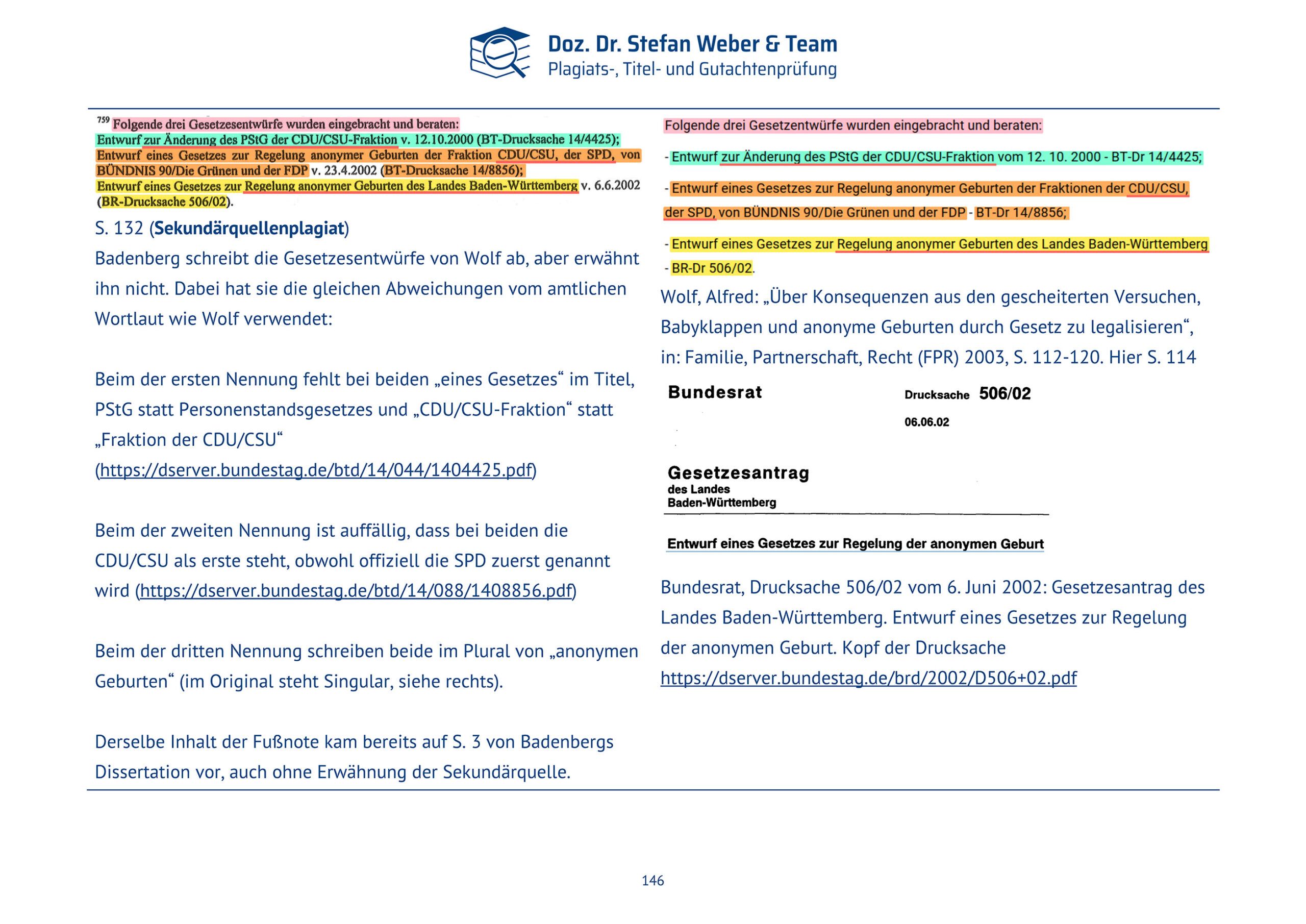 Doz. Dr. Stefan Weber & Team
Plagiats-, Titel- und Gutachtenprüfung

$^{759}$ Folgende drei Gesetzesentwürfe wurden eingebracht und beraten:
Entwurf zur Änderung des PStG der CDU/CSU-Fraktion v. 12.10.2000 (BT-Drucksache 14/4425);
Entwurf eines Gesetzes zur Regelung anonymer Geburten der Fraktion CDU/CSU, der SPD, von BÜNDNIS 90/Die Grünen und der FDP v. 23.4.2002 (BT-Drucksache 14/8856);
Entwurf eines Gesetzes zur Regelung anonymer Geburten des Landes Baden-Württemberg v. 6.6.2002 (BR-Drucksache 506/02).

S. 132 (Sekundärquellenplagiat)

Badenberg schreibt die Gesetzesentwürfe von Wolf ab, aber erwähnt ihn nicht. Dabei hat sie die gleichen Abweichungen vom amtlichen Wortlaut wie Wolf verwendet:

Beim der ersten Nennung fehlt bei beiden „eines Gesetzes“ im Titel, PStG statt Personenstandsgesetzes und „CDU/CSU-Fraktion“ statt „Fraktion der CDU/CSU“ (https://dserver.bundestag.de/btd/14/044/1404425.pdf)

Beim der zweiten Nennung ist auffällig, dass bei beiden die CDU/CSU als erste steht, obwohl offiziell die SPD zuerst genannt wird (https://dserver.bundestag.de/btd/14/088/1408856.pdf)

Beim der dritten Nennung schreiben beide im Plural von „anonymen Geburten“ (im Original steht Singular, siehe rechts).

Derselbe Inhalt der Fußnote kam bereits auf S. 3 von Badenbergs Dissertation vor, auch ohne Erwähnung der Sekundärquelle.

Folgende drei Gesetzentwürfe wurden eingebracht und beraten:

- Entwurf zur Änderung des PStG der CDU/CSU-Fraktion vom 12. 10. 2000 - BT-Dr 14/4425;

- Entwurf eines Gesetzes zur Regelung anonymer Geburten der Fraktionen der CDU/CSU, der SPD, von BÜNDNIS 90/Die Grünen und der FDP - BT-Dr 14/8856;

- Entwurf eines Gesetzes zur Regelung anonymer Geburten des Landes Baden-Württemberg - BR-Dr 506/02.

Wolf, Alfred: „Über Konsequenzen aus den gescheiterten Versuchen, Babyklappen und anonyme Geburten durch Gesetz zu legalisieren“, in: Familie, Partnerschaft, Recht (FPR) 2003, S. 112-120. Hier S. 114

Bundesrat
Drucksache 506/02
06.06.02

Gesetzesantrag
des Landes
Baden-Württemberg

Entwurf eines Gesetzes zur Regelung der anonymen Geburt

Bundesrat, Drucksache 506/02 vom 6. Juni 2002: Gesetzesantrag des Landes Baden-Württemberg. Entwurf eines Gesetzes zur Regelung der anonymen Geburt. Kopf der Drucksache https://dserver.bundestag.de/brd/2002/D506+02.pdf

146